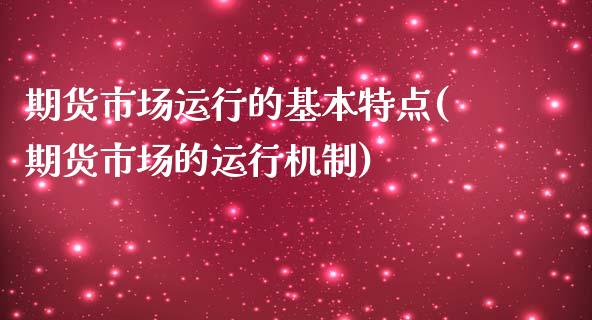 期货市场运行的基本特点(期货市场的运行机制)